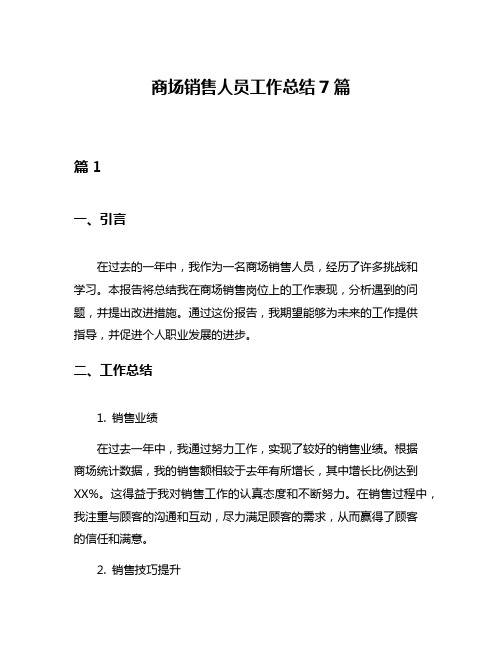 商场销售人员工作总结7篇

篇1

一、引言

在过去的一年中，我作为一名商场销售人员，经历了许多挑战和学习。本报告将总结我在商场销售岗位上的工作表现，分析遇到的问题，并提出改进措施。通过这份报告，我期望能够为未来的工作提供指导，并促进个人职业发展的进步。

二、工作总结

1. 销售业绩

在过去一年中，我通过努力工作，实现了较好的销售业绩。根据商场统计数据，我的销售额相较于去年有所增长，其中增长比例达到XX%。这得益于我对销售工作的认真态度和不断努力。在销售过程中，我注重与顾客的沟通和互动，尽力满足顾客的需求，从而赢得了顾客的信任和满意。

2. 销售技巧提升